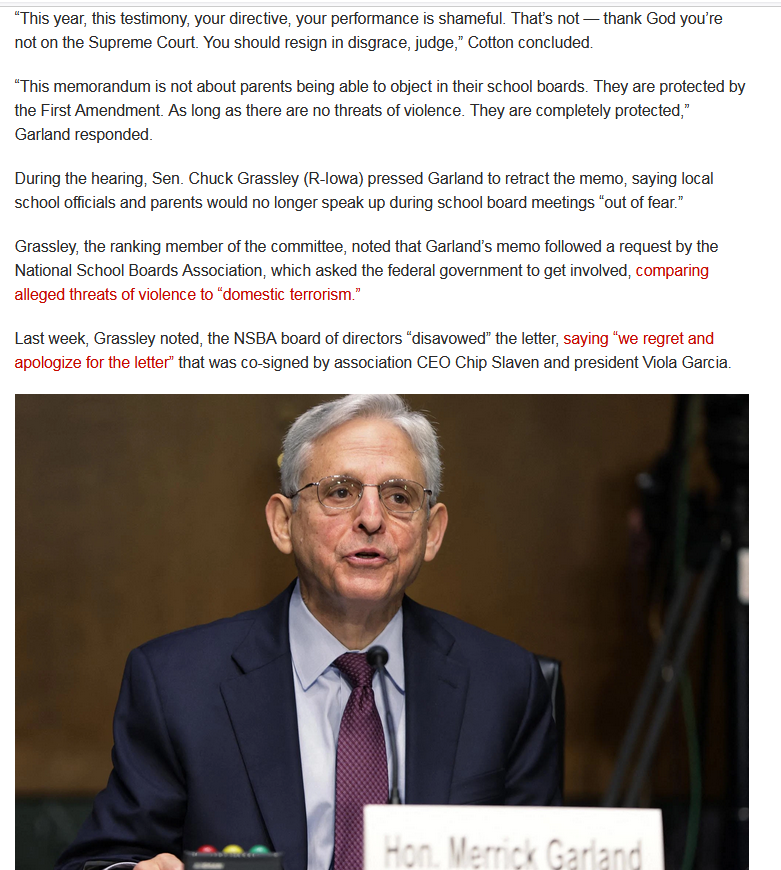 “This year, this testimony, your directive, your performance is shameful. That’s not — thank God you’re not on the Supreme Court. You should resign in disgrace, judge,” Cotton concluded.

“This memorandum is not about parents being able to object in their school boards. They are protected by the First Amendment. As long as there are no threats of violence. They are completely protected,” Garland responded.

During the hearing, Sen. Chuck Grassley (R-Iowa) pressed Garland to retract the memo, saying local school officials and parents would no longer speak up during school board meetings “out of fear.”

Grassley, the ranking member of the committee, noted that Garland’s memo followed a request by the National School Boards Association, which asked the federal government to get involved, comparing alleged threats of violence to “domestic terrorism.”

Last week, Grassley noted, the NSBA board of directors “disavowed” the letter, saying “we regret and apologize for the letter” that was co-signed by association CEO Chip Slaven and president Viola Garcia.

Hon. Merrick Garland